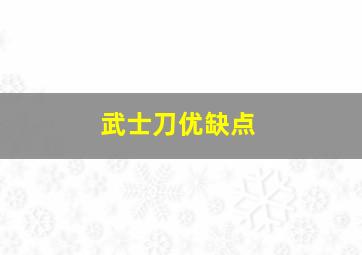 武士刀优缺点